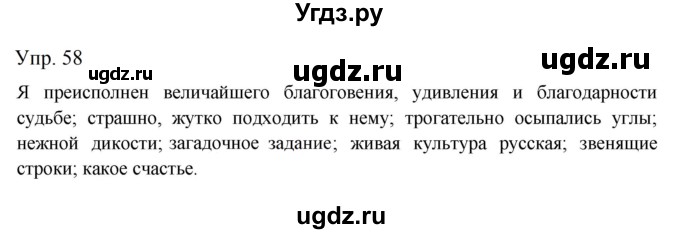 Угдз.ру

Упр. 58 ugdz.ru ugdz.ru ugdz.ru

Я преисполнен величайшего благоговения, удивления и благодарности судьбе; страшно, жутко подходить к нему; трогательно осыпались углы; нежной дикости; загадочное задание; живая культура русская; звенящие строки; какое счастье.

ugdz.ru